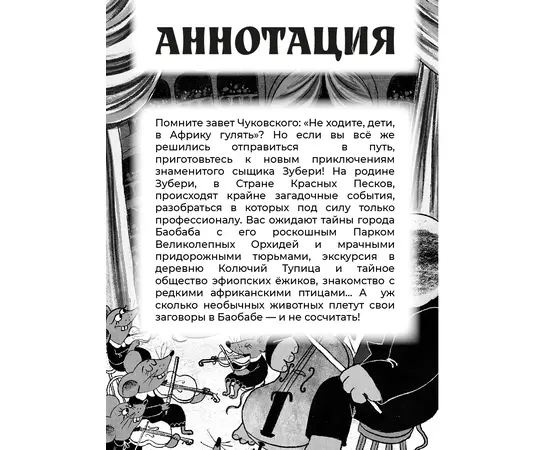 АННОТАЦИЯ

Помните завет Чуковского: «Не ходите, дети, в Африку гулять»? Но если вы всё же решились отправиться в путь, приготовьтесь к новым приключениям знаменитого сыщика Зубери! На родине Зубери, в Стране Красных Песков, происходят крайне загадочные события, разобраться в которых под силу только профессионалу. Вас ожидают тайны города Баобаба с его роскошным Парком Великолепных Орхидей и мрачными придорожными тюрьмами, экскурсия в деревню Колючий Тупица и тайное общество эфиопских ёжиков, знакомство с редкими африканскими птицами... А уж сколько необычных животных плетут свои заговоры в Баобабе — и не сосчитать!